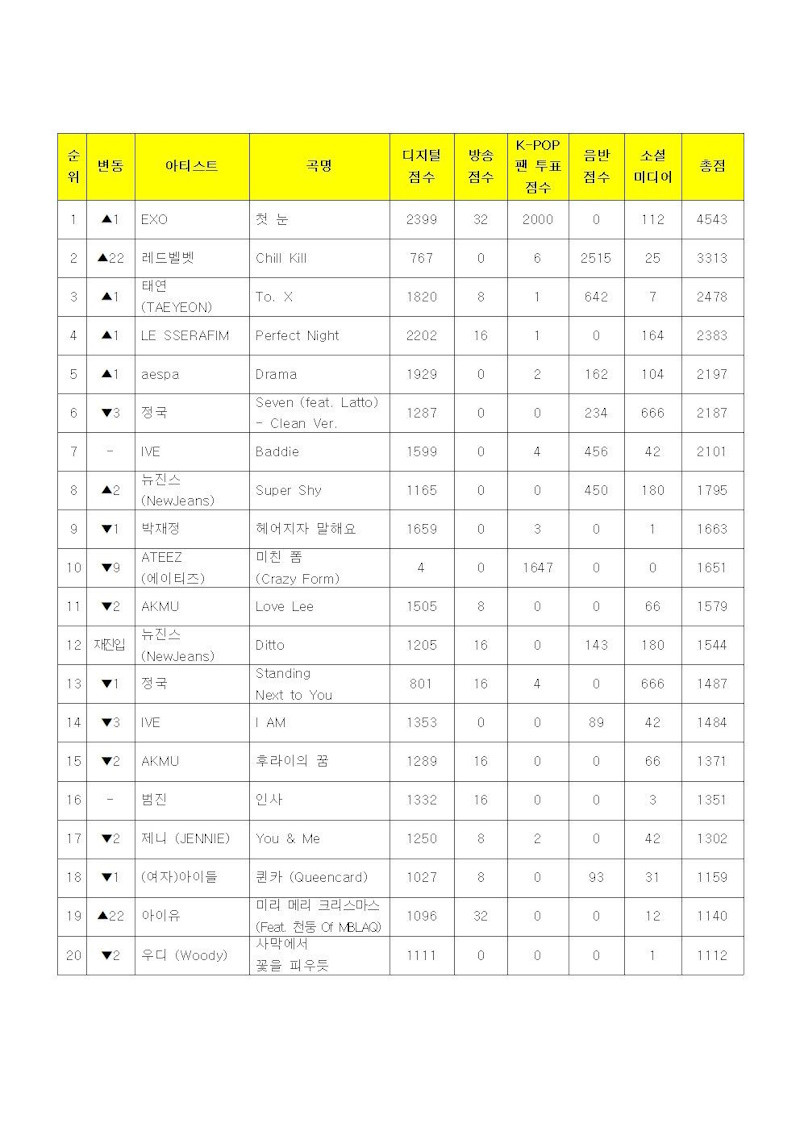 | 순위 | 변동 | 아티스트 | 곡명 | 디지털 점수 | 방송 점수 | K-POP 팬 투표 점수 | 음반 점수 | 소셜 미디어 | 총점 |
|---|---|---|---|---|---|---|---|---|---|
| 1 | ▲1 | EXO | 첫 눈 | 2399 | 32 | 2000 | 0 | 112 | 4543 |
| 2 | ▲22 | 레드벨벳 | Chill Kill | 767 | 0 | 6 | 2515 | 25 | 3313 |
| 3 | ▲1 | 태연 (TAEYEON) | To. X | 1820 | 8 | 1 | 642 | 7 | 2478 |
| 4 | ▲1 | LE SSERAFIM | Perfect Night | 2202 | 16 | 1 | 0 | 164 | 2383 |
| 5 | ▲1 | aespa | Drama | 1929 | 0 | 2 | 162 | 104 | 2197 |
| 6 | ▼3 | 정국 | Seven (feat. Latto) - Clean Ver. | 1287 | 0 | 0 | 234 | 666 | 2187 |
| 7 | - | IVE | Baddie | 1599 | 0 | 4 | 456 | 42 | 2101 |
| 8 | ▲2 | 뉴진스 (NewJeans) | Super Shy | 1165 | 0 | 0 | 450 | 180 | 1795 |
| 9 | ▼1 | 박재정 | 헤어지자 말해요 | 1659 | 0 | 3 | 0 | 1 | 1663 |
| 10 | ▼9 | ATEEZ (에이티즈) | 미친 폼 (Crazy Form) | 4 | 0 | 1647 | 0 | 0 | 1651 |
| 11 | ▼2 | AKMU | Love Lee | 1505 | 8 | 0 | 0 | 66 | 1579 |
| 12 | 재진입 | 뉴진스 (NewJeans) | Ditto | 1205 | 16 | 0 | 143 | 180 | 1544 |
| 13 | ▼1 | 정국 | Standing Next to You | 801 | 16 | 4 | 0 | 666 | 1487 |
| 14 | ▼3 | IVE | I AM | 1353 | 0 | 0 | 89 | 42 | 1484 |
| 15 | ▼2 | AKMU | 후라이의 꿈 | 1289 | 16 | 0 | 0 | 66 | 1371 |
| 16 | - | 범진 | 인사 | 1332 | 16 | 0 | 0 | 3 | 1351 |
| 17 | ▼2 | 제니 (JENNIE) | You & Me | 1250 | 8 | 2 | 0 | 42 | 1302 |
| 18 | ▼1 | (여자)아이들 | 퀸카 (Queencard) | 1027 | 8 | 0 | 93 | 31 | 1159 |
| 19 | ▲22 | 아이유 | 미리 메리 크리스마스 (Feat. 천둥 Of MBLAQ) | 1096 | 32 | 0 | 0 | 12 | 1140 |
| 20 | ▼2 | 우디 (Woody) | 사막에서 꽃을 피우듯 | 1111 | 0 | 0 | 0 | 1 | 1112 |